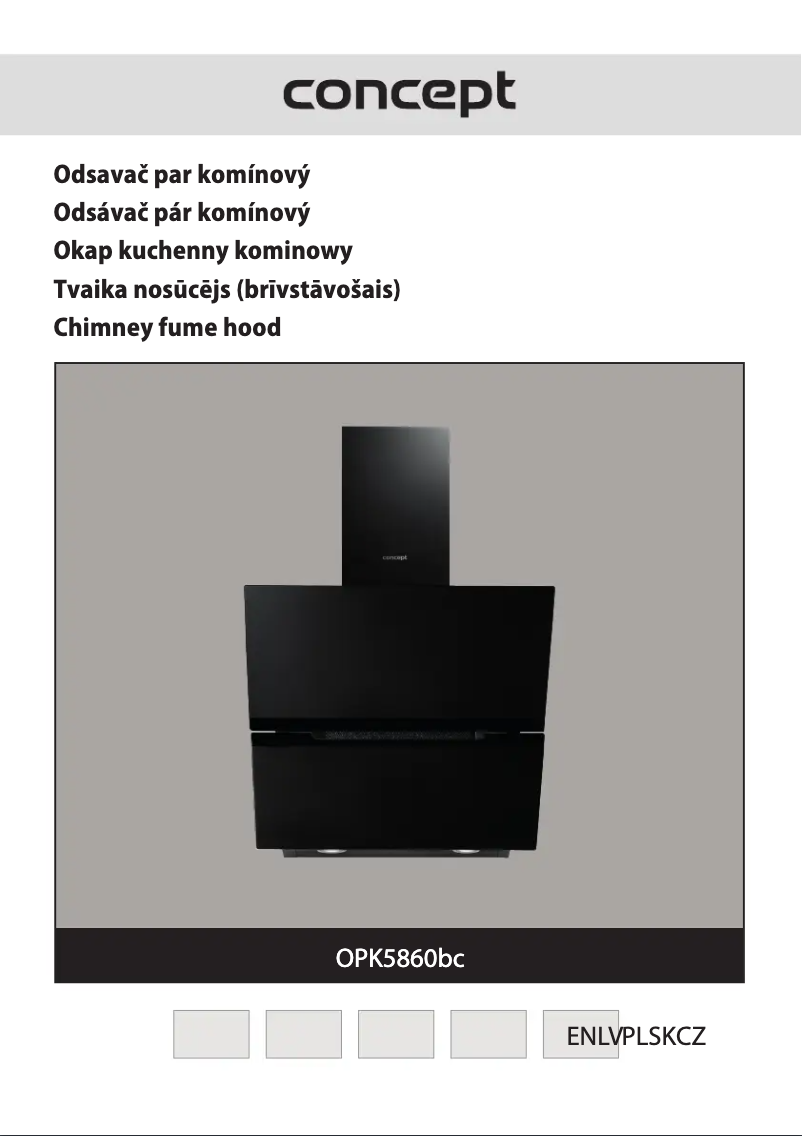 concept

Odsavač par komínový
Odsávač pár komínový
Okap kuchenny kominowy
Tvaika nosūcējs (brīvstāvošais)
Chimney fume hood

concept

OPK5860bc

ENLVPLSKCZ